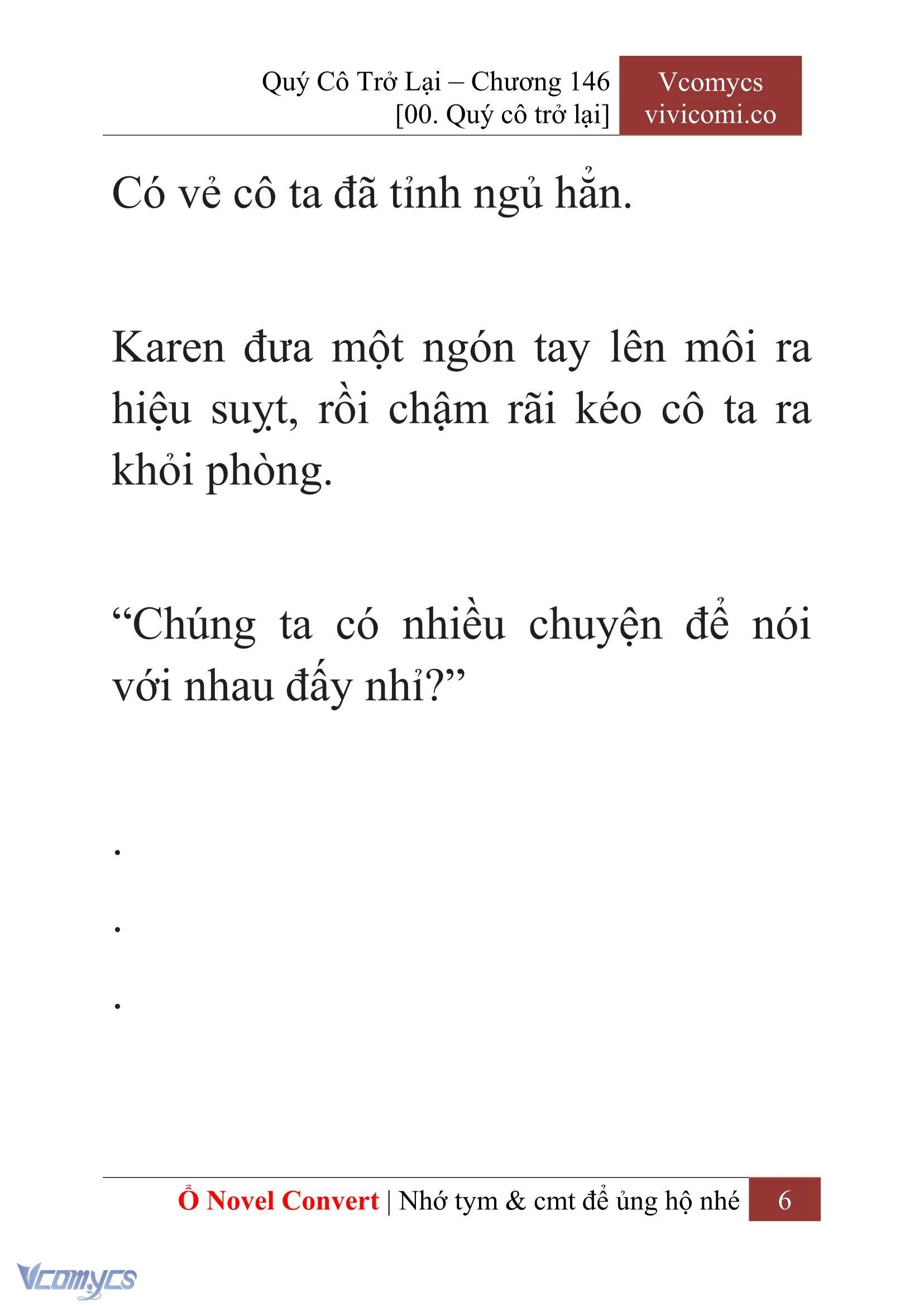 Quý Cô Trở Lại – Chương 146
[00. Quý cô trở lại]

Vcomycs
vivicomi.co

Có vẻ cô ta đã tỉnh ngủ hẳn.

Karen đưa một ngón tay lên môi ra hiệu suỵt, rồi chậm rãi kéo cô ta ra khỏi phòng.

“Chúng ta có nhiều chuyện để nói với nhau đấy nhỉ?”

.

.

.

Ổ Novel Convert | Nhớ tym & cmt để ủng hộ nhé 6

Vcomycs